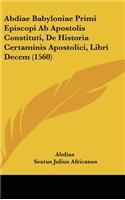 Abdiae Babyloniae Primi Episcopi Ab Apostolis Constituti, De Historia Certaminis Apostolici, Libri Decem (1560)

Abdias
Sextus Julius Africanus